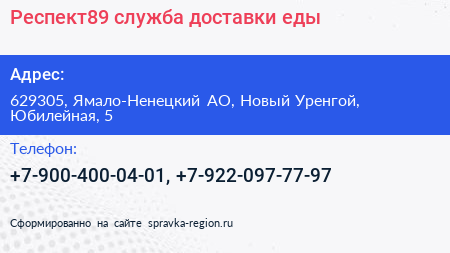 Респект89 служба доставки еды

Адрес:

629305, Ямало-Ненецкий АО, Новый Уренгой, Юбилейная, 5

Телефон:

+7-900-400-04-01, +7-922-097-77-97

Сформированно на сайте spravka-region.ru